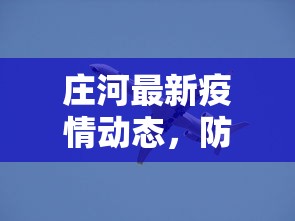 庄河最新疫情动态，防